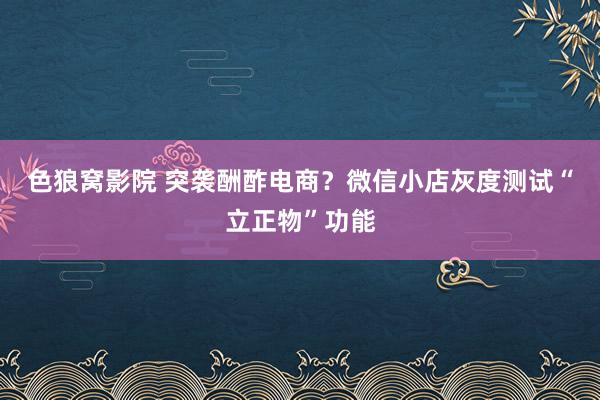 色狼窝影院 突袭酬酢电商？微信小店灰度测试“立正物”功能